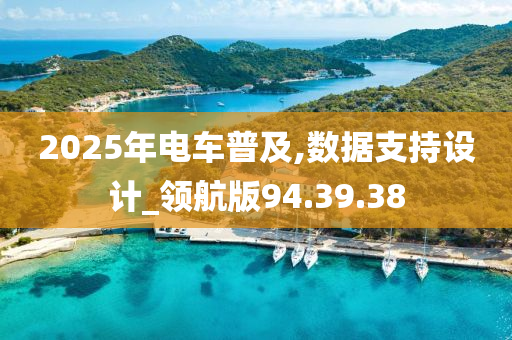 2025年电车普及,数据支持设计_领航版94.39.38